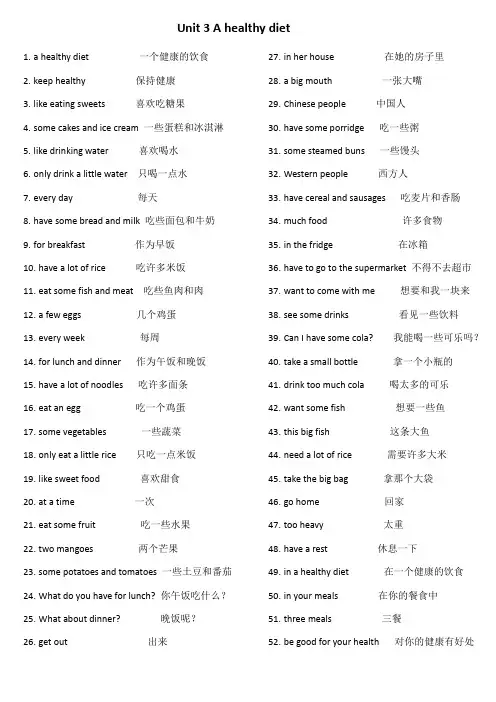 Unit 3 A healthy diet

1. a healthy diet 一个健康的饮食
2. keep healthy 保持健康
3. like eating sweets 喜欢吃糖果
4. some cakes and ice cream 一些蛋糕和冰淇淋
5. like drinking water 喜欢喝水
6. only drink a little water 只喝一点水
7. every day 每天
8. have some bread and milk 吃些面包和牛奶
9. for breakfast 作为早饭
10. have a lot of rice 吃许多米饭
11. eat some fish and meat 吃些鱼肉和肉
12. a few eggs 几个鸡蛋
13. every week 每周
14. for lunch and dinner 作为午饭和晚饭
15. have a lot of noodles 吃许多面条
16. eat an egg 吃一个鸡蛋
17. some vegetables 一些蔬菜
18. only eat a little rice 只吃一点米饭
19. like sweet food 喜欢甜食
20. at a time 一次
21. eat some fruit 吃一些水果
22. two mangoes 两个芒果
23. some potatoes and tomatoes 一些土豆和番茄
24. What do you have for lunch? 你午饭吃什么？
25. What about dinner? 晚饭呢？
26. get out 出来

27. in her house 在她的房子里
28. a big mouth 一张大嘴
29. Chinese people 中国人
30. have some porridge 吃一些粥
31. some steamed buns 一些馒头
32. Western people 西方人
33. have cereal and sausages 吃麦片和香肠
34. much food 许多食物
35. in the fridge 在冰箱
36. have to go to the supermarket 不得不去超市
37. want to come with me 想要和我一块来
38. see some drinks 看见一些饮料
39. Can I have some cola? 我能喝一些可乐吗？
40. take a small bottle 拿一个小瓶的
41. drink too much cola 喝太多的可乐
42. want some fish 想要一些鱼
43. this big fish 这条大鱼
44. need a lot of rice 需要许多大米
45. take the big bag 拿那个大袋
46. go home 回家
47. too heavy 太重
48. have a rest 休息一下
49. in a healthy diet 在一个健康的饮食
50. in your meals 在你的餐食中
51. three meals 三餐
52. be good for your health 对你的健康有好处